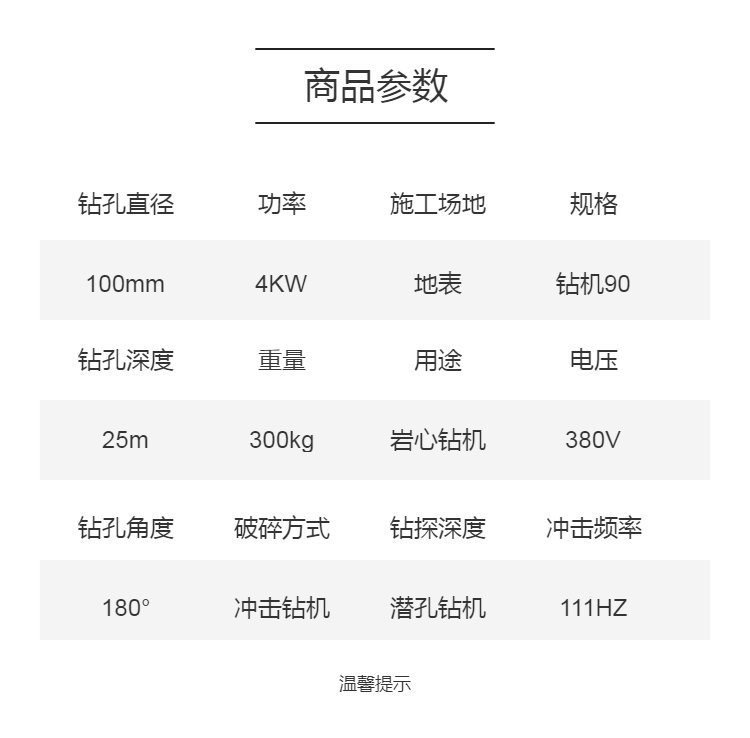 商品参数

| 钻孔直径 | 功率 | 施工场地 | 规格 |
|---|---|---|---|
| 100mm | 4KW | 地表 | 钻机90 |
| 钻孔深度 | 重量 | 用途 | 电压 |
| 25m | 300kg | 岩心钻机 | 380V |
| 钻孔角度 | 破碎方式 | 钻探深度 | 冲击频率 |
| 180° | 冲击钻机 | 潜孔钻机 | 111HZ |

温馨提示